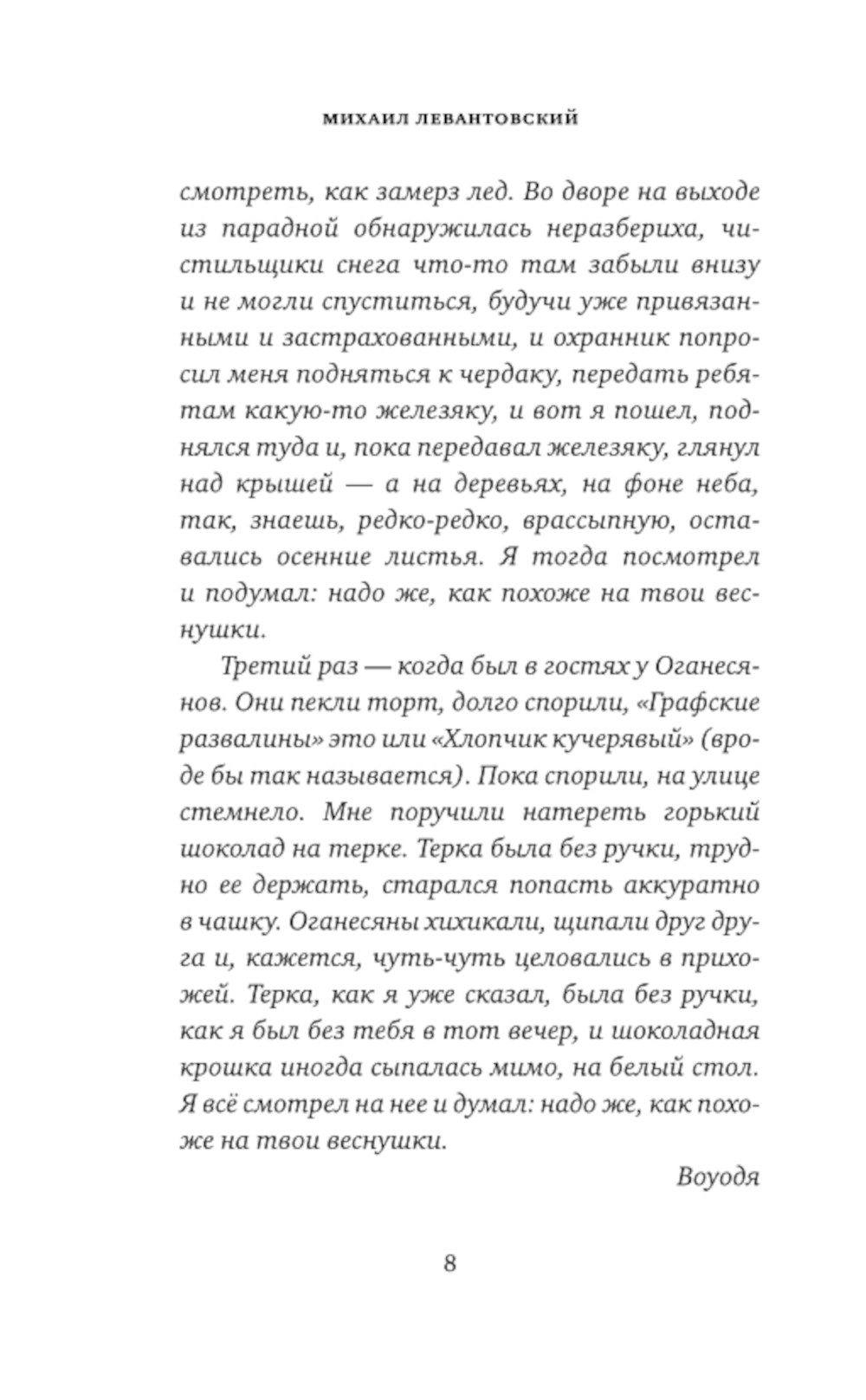 МИХАИЛ ЛЕВАНТОВСКИЙ

смотреть, как замерз лед. Во дворе на выходе из парадной обнаружилась неразбериха, чистильщики снега что-то там забыли внизу и не могли спуститься, будучи уже привязанными и застрахованными, и охранник попросил меня подняться к чердаку, передать ребятам какую-то железяку, и вот я пошел, поднялся туда и, пока передавал железяку, глянул над крышей — а на деревьях, на фоне неба, так, знаешь, редко-редко, врассыпную, оставались осенние листья. Я тогда посмотрел и подумал: надо же, как похоже на твои веснушки.

Третий раз — когда был в гостях у Оганесянов. Они пекли торт, долго спорили, «Графские развалины» это или «Хлопчик кучерявый» (вроде бы так называется). Пока спорили, на улице стемнело. Мне поручили натереть горький шоколад на терке. Терка была без ручки, трудно ее держать, старался попасть аккуратно в чашку. Оганесяны хихикали, щипали друг друга и, кажется, чуть-чуть целовались в прихожей. Терка, как я уже сказал, была без ручки, как я был без тебя в тот вечер, и шоколадная крошка иногда сыпалась мимо, на белый стол. Я всё смотрел на нее и думал: надо же, как похоже на твои веснушки.

Воуодя

8